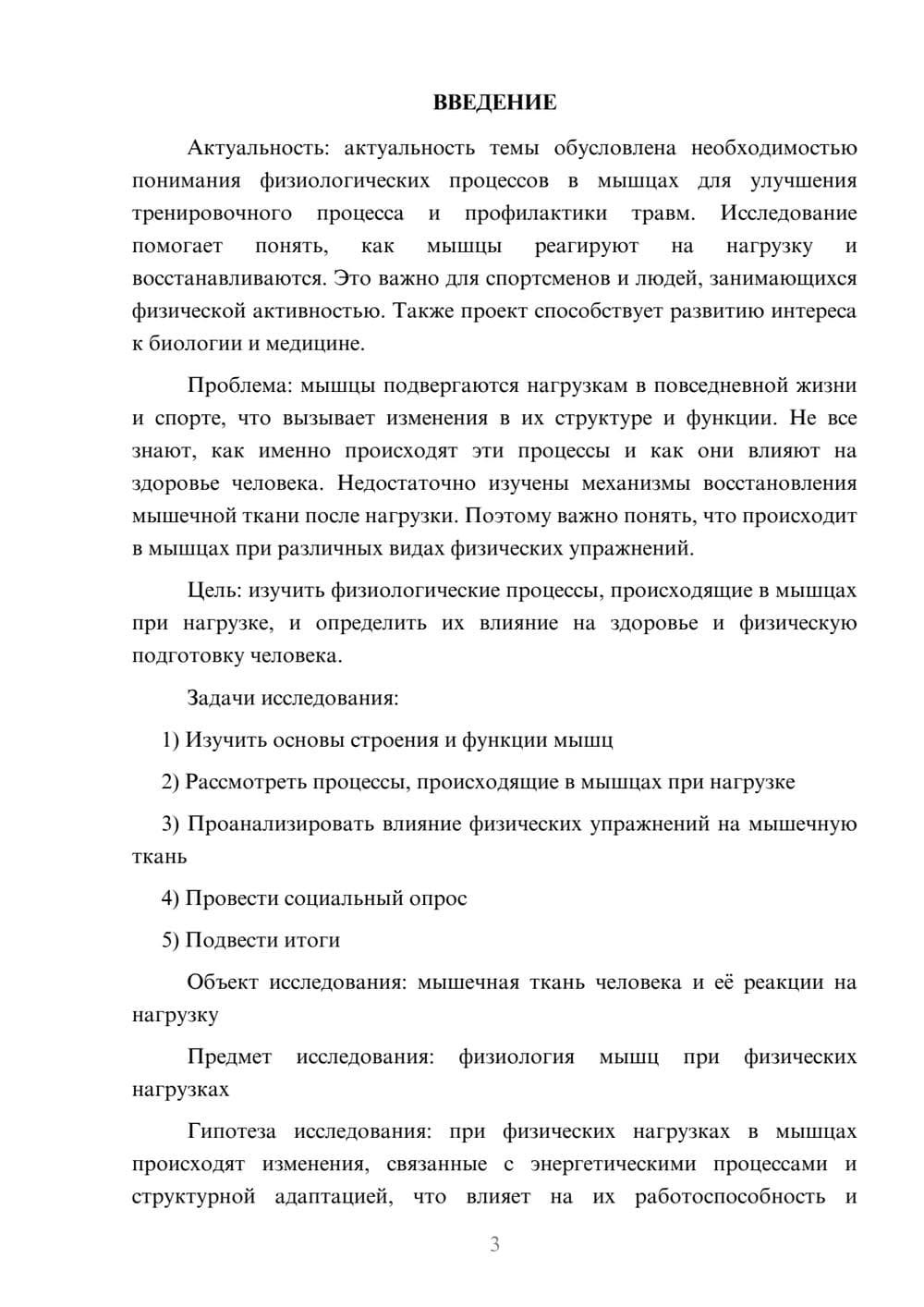 ВВЕДЕНИЕ

Актуальность: актуальность темы обусловлена необходимостью понимания физиологических процессов в мышцах для улучшения тренировочного процесса и профилактики травм. Исследование помогает понять, как мышцы реагируют на нагрузку и восстанавливаются. Это важно для спортсменов и людей, занимающихся физической активностью. Также проект способствует развитию интереса к биологии и медицине.

Проблема: мышцы подвергаются нагрузкам в повседневной жизни и спорте, что вызывает изменения в их структуре и функции. Не все знают, как именно происходят эти процессы и как они влияют на здоровье человека. Недостаточно изучены механизмы восстановления мышечной ткани после нагрузки. Поэтому важно понять, что происходит в мышцах при различных видах физических упражнений.

Цель: изучить физиологические процессы, происходящие в мышцах при нагрузке, и определить их влияние на здоровье и физическую подготовку человека.

Задачи исследования:

1) Изучить основы строения и функции мышц

2) Рассмотреть процессы, происходящие в мышцах при нагрузке

3) Проанализировать влияние физических упражнений на мышечную ткань

4) Провести социальный опрос

5) Подвести итоги

Объект исследования: мышечная ткань человека и её реакции на нагрузку

Предмет исследования: физиология мышц при физических нагрузках

Гипотеза исследования: при физических нагрузках в мышцах происходят изменения, связанные с энергетическими процессами и структурной адаптацией, что влияет на их работоспособность и

3